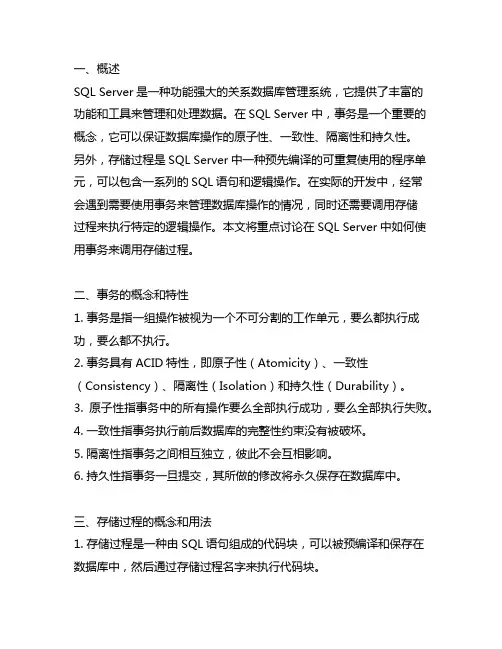 一、概述
SQL Server 是一种功能强大的关系数据库管理系统，它提供了丰富的功能和工具来管理和处理数据。在 SQL Server 中，事务是一个重要的概念，它可以保证数据库操作的原子性、一致性、隔离性和持久性。另外，存储过程是 SQL Server 中一种预先编译的可重复使用的程序单元，可以包含一系列的 SQL 语句和逻辑操作。在实际的开发中，经常会遇到需要使用事务来管理数据库操作的情况，同时还需要调用存储过程来执行特定的逻辑操作。本文将重点讨论在 SQL Server 中如何使用事务来调用存储过程。

二、事务的概念和特性
1. 事务是指一组操作被视为一个不可分割的工作单元，要么都执行成功，要么都不执行。
2. 事务具有 ACID 特性，即原子性（Atomicity）、一致性（Consistency）、隔离性（Isolation）和持久性（Durability）。
3. 原子性指事务中的所有操作要么全部执行成功，要么全部执行失败。
4. 一致性指事务执行前后数据库的完整性约束没有被破坏。
5. 隔离性指事务之间相互独立，彼此不会互相影响。
6. 持久性指事务一旦提交，其所做的修改将永久保存在数据库中。

三、存储过程的概念和用法
1. 存储过程是一种由 SQL 语句组成的代码块，可以被预编译和保存在数据库中，然后通过存储过程名字来执行代码块。